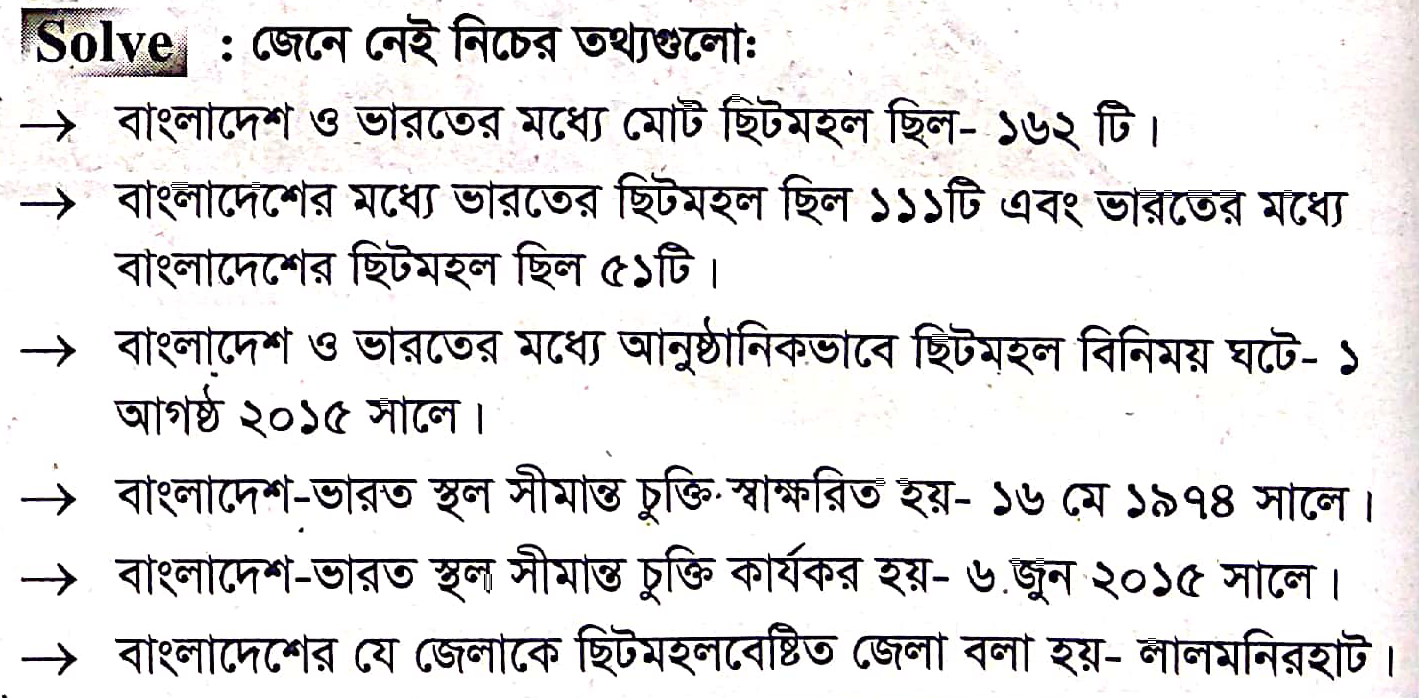 Solve : জেনে নেই নিচের তথ্যগুলো:

→ বাংলাদেশ ও ভারতের মধ্যে মোট ছিটমহল ছিল- ১৬২ টি।

→ বাংলাদেশের মধ্যে ভারতের ছিটমহল ছিল ১১১টি এবং ভারতের মধ্যে বাংলাদেশের ছিটমহল ছিল ৫১টি।

→ বাংলাদেশ ও ভারতের মধ্যে আনুষ্ঠানিকভাবে ছিটমহল বিনিময় ঘটে- ১ আগষ্ঠ ২০১৫ সালে।

→ বাংলাদেশ-ভারত স্থল সীমান্ত চুক্তি স্বাক্ষরিত হয়- ১৬ মে ১৯৭৪ সালে।

→ বাংলাদেশ-ভারত স্থল সীমান্ত চুক্তি কার্যকর হয়- ৬ জুন ২০১৫ সালে।

→ বাংলাদেশের যে জেলাকে ছিটমহলবেষ্টিত জেলা বলা হয়- লালমনিরহাট।